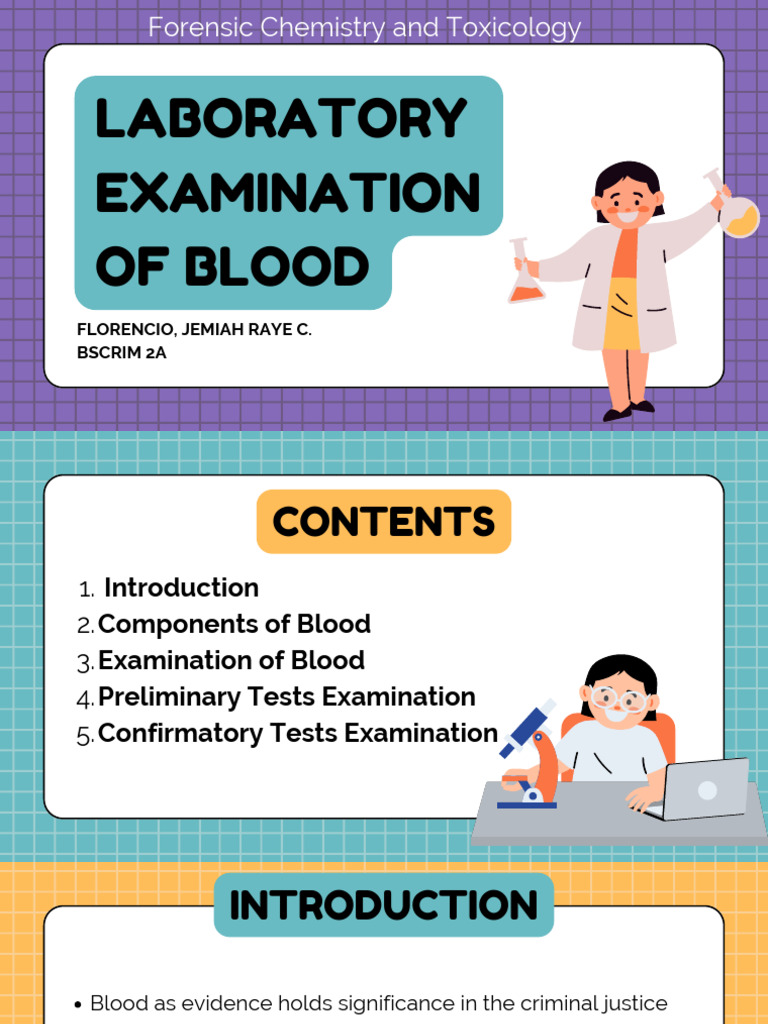 Forensic Chemistry and Toxicology

LABORATORY EXAMINATION OF BLOOD

FLORENCIO, JEMIAH RAYE C.
BSCRIM 2A

CONTENTS

1. Introduction
2. Components of Blood
3. Examination of Blood
4. Preliminary Tests Examination
5. Confirmatory Tests Examination

INTRODUCTION

• Blood as evidence holds significance in the criminal justice